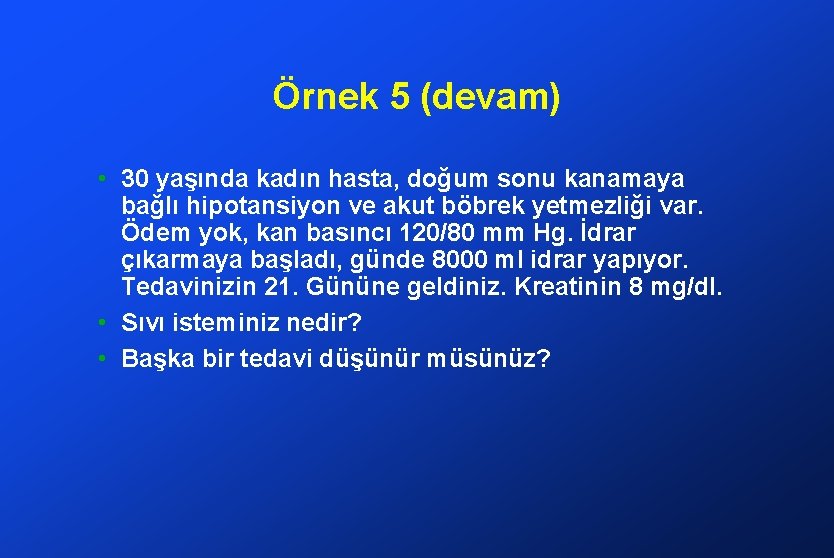 Örnek 5 (devam)

• 30 yaşında kadın hasta, doğum sonu kanamaya bağlı hipotansiyon ve akut böbrek yetmezliği var. Ödem yok, kan basıncı 120/80 mm Hg. İdrar çıkarmaya başladı, günde 8000 ml idrar yapıyor. Tedavinizin 21. Gününe geldiniz. Kreatinin 8 mg/dl.
• Sıvı isteminiz nedir?
• Başka bir tedavi düşünür müsünüz?